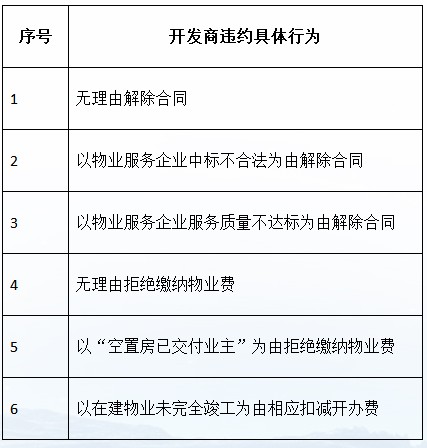 | 序号 | 开发商违约具体行为 |
|---|---|
| 1 | 无理由解除合同 |
| 2 | 以物业服务企业中标不合法为由解除合同 |
| 3 | 以物业服务企业服务质量不达标为由解除合同 |
| 4 | 无理由拒绝缴纳物业费 |
| 5 | 以“空置房已交付业主”为由拒绝缴纳物业费 |
| 6 | 以在建物业未完全竣工为由相应扣减开办费 |